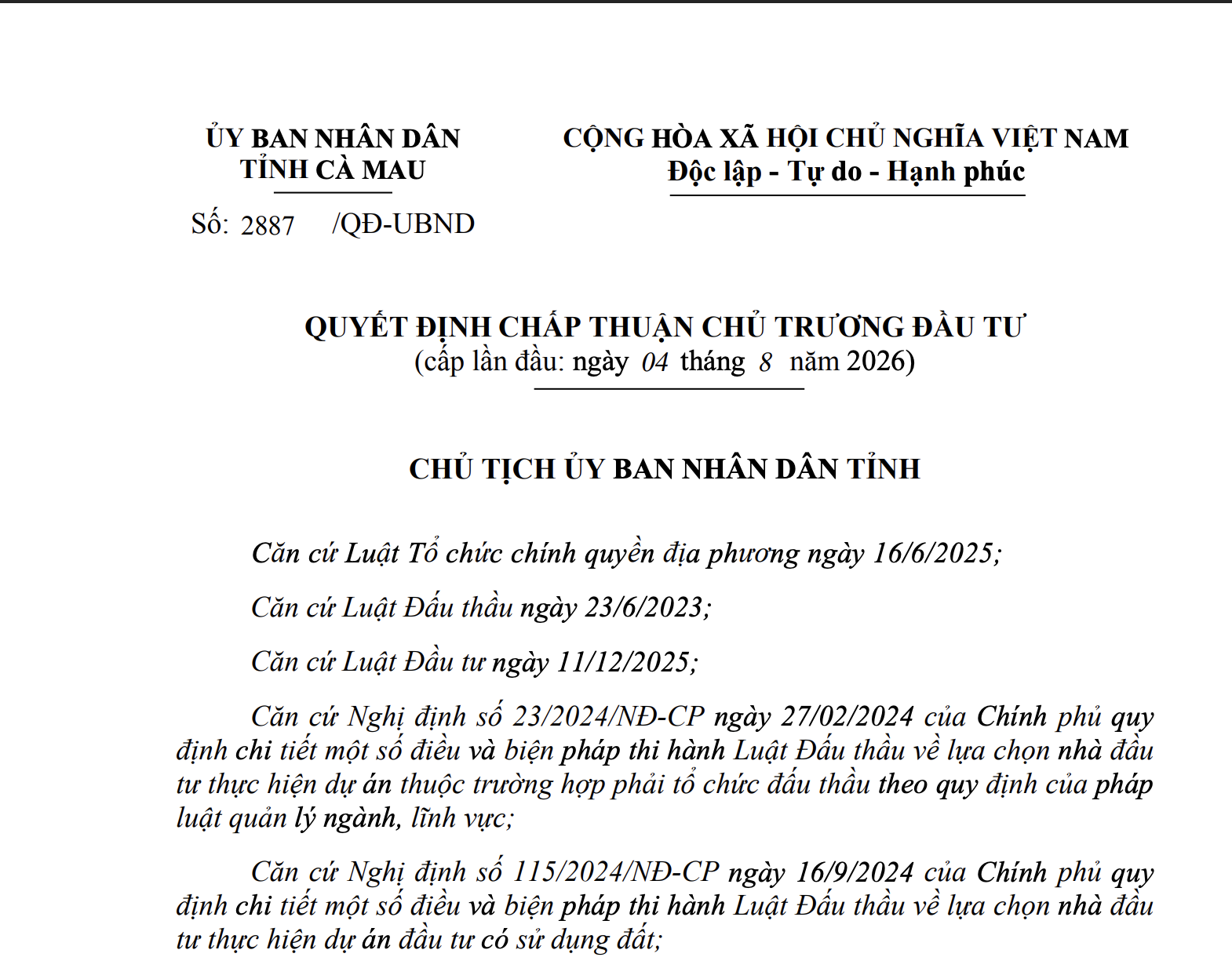 ỦY BAN NHÂN DÂN
TỈNH CÀ MAU

Số: 2887 /QĐ-UBND

CỘNG HÒA XÃ HỘI CHỦ NGHĨA VIỆT NAM
Độc lập - Tự do - Hạnh phúc

QUYẾT ĐỊNH CHẤP THUẬN CHỦ TRƯƠNG ĐẦU TƯ
(cấp lần đầu: ngày 04 tháng 8 năm 2026)

CHỦ TỊCH ỦY BAN NHÂN DÂN TỈNH

Căn cứ Luật Tổ chức chính quyền địa phương ngày 16/6/2025;

Căn cứ Luật Đấu thầu ngày 23/6/2023;

Căn cứ Luật Đầu tư ngày 11/12/2025;

Căn cứ Nghị định số 23/2024/NĐ-CP ngày 27/02/2024 của Chính phủ quy định chi tiết một số điều và biện pháp thi hành Luật Đấu thầu về lựa chọn nhà đầu tư thực hiện dự án thuộc trường hợp phải tổ chức đấu thầu theo quy định của pháp luật quản lý ngành, lĩnh vực;

Căn cứ Nghị định số 115/2024/NĐ-CP ngày 16/9/2024 của Chính phủ quy định chi tiết một số điều và biện pháp thi hành Luật Đấu thầu về lựa chọn nhà đầu tư thực hiện dự án đầu tư có sử dụng đất;